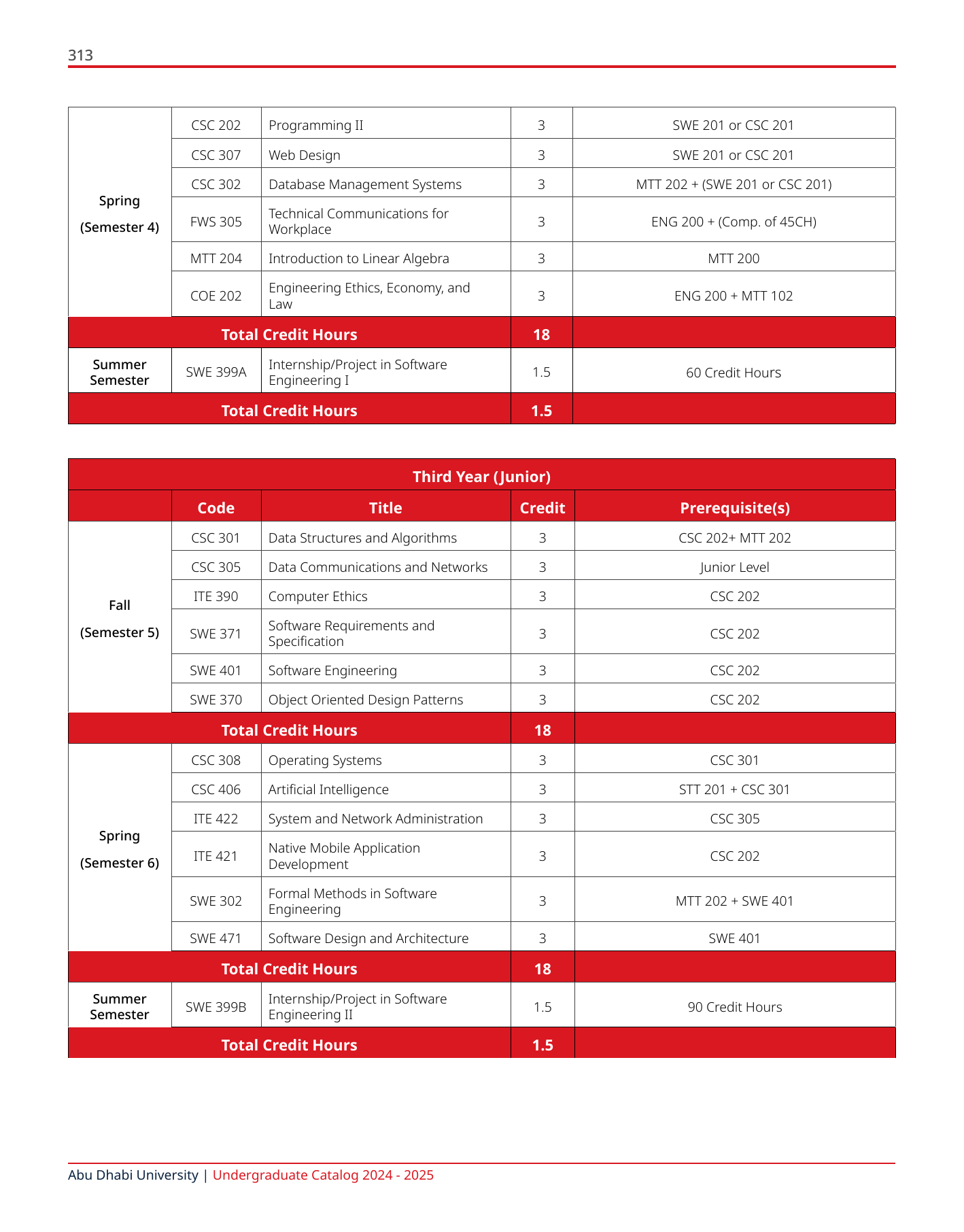 313

| | | | | |
|---|---|---|---|---|
| Spring (Semester 4) | CSC 202 | Programming II | 3 | SWE 201 or CSC 201 |
| | CSC 307 | Web Design | 3 | SWE 201 or CSC 201 |
| | CSC 302 | Database Management Systems | 3 | MTT 202 + (SWE 201 or CSC 201) |
| | FWS 305 | Technical Communications for Workplace | 3 | ENG 200 + (Comp. of 45CH) |
| | MTT 204 | Introduction to Linear Algebra | 3 | MTT 200 |
| | COE 202 | Engineering Ethics, Economy, and Law | 3 | ENG 200 + MTT 102 |
| Total Credit Hours | | | 18 | |
| Summer Semester | SWE 399A | Internship/Project in Software Engineering I | 1.5 | 60 Credit Hours |
| Total Credit Hours | | | 1.5 | |

Third Year (Junior)

| | Code | Title | Credit | Prerequisite(s) |
|---|---|---|---|---|
| Fall (Semester 5) | CSC 301 | Data Structures and Algorithms | 3 | CSC 202+ MTT 202 |
| | CSC 305 | Data Communications and Networks | 3 | Junior Level |
| | ITE 390 | Computer Ethics | 3 | CSC 202 |
| | SWE 371 | Software Requirements and Specification | 3 | CSC 202 |
| | SWE 401 | Software Engineering | 3 | CSC 202 |
| | SWE 370 | Object Oriented Design Patterns | 3 | CSC 202 |
| Total Credit Hours | | | 18 | |
| Spring (Semester 6) | CSC 308 | Operating Systems | 3 | CSC 301 |
| | CSC 406 | Artificial Intelligence | 3 | STT 201 + CSC 301 |
| | ITE 422 | System and Network Administration | 3 | CSC 305 |
| | ITE 421 | Native Mobile Application Development | 3 | CSC 202 |
| | SWE 302 | Formal Methods in Software Engineering | 3 | MTT 202 + SWE 401 |
| | SWE 471 | Software Design and Architecture | 3 | SWE 401 |
| Total Credit Hours | | | 18 | |
| Summer Semester | SWE 399B | Internship/Project in Software Engineering II | 1.5 | 90 Credit Hours |
| Total Credit Hours | | | 1.5 | |

Abu Dhabi University | Undergraduate Catalog 2024 - 2025